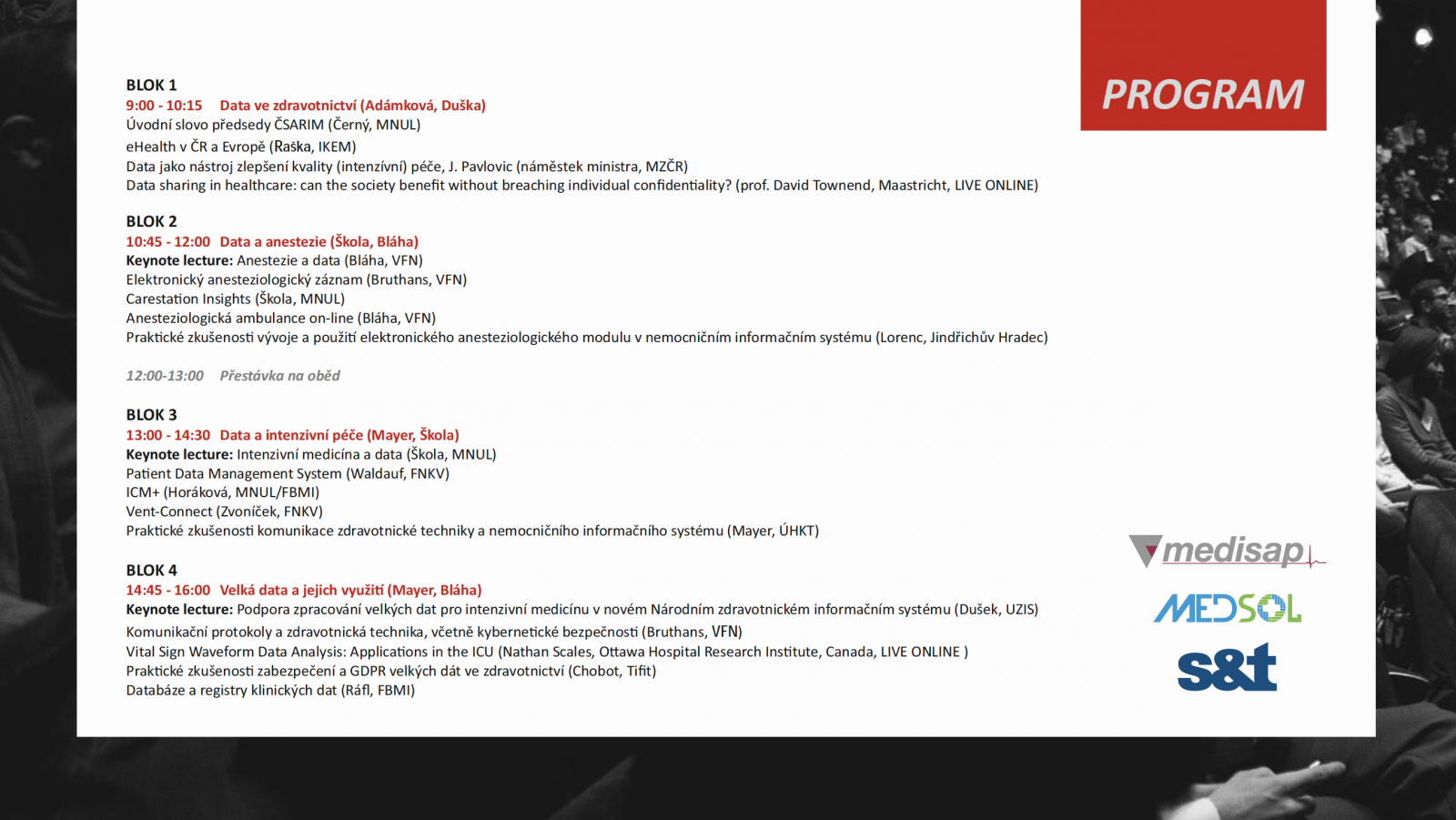 PROGRAM

BLOK 1
9:00 - 10:15 Data ve zdravotnictví (Adámková, Duška)
Úvodní slovo předsedy ČSARIM (Černý, MNUL)
eHealth v ČR a Evropě (Raška, IKEM)
Data jako nástroj zlepšení kvality (intenzívní) péče, J. Pavlovic (náměstek ministra, MZČR)
Data sharing in healthcare: can the society benefit without breaching individual confidentiality? (prof. David Townend, Maastricht, LIVE ONLINE)

BLOK 2
10:45 - 12:00 Data a anestezie (Škola, Bláha)
Keynote lecture: Anestezie a data (Bláha, VFN)
Elektronický anesteziologický záznam (Bruthans, VFN)
Carestation Insights (Škola, MNUL)
Anesteziologická ambulance on-line (Bláha, VFN)
Praktické zkušenosti vývoje a použití elektronického anesteziologického modulu v nemocničním informačním systému (Lorenc, Jindřichův Hradec)

12:00-13:00 Přestávka na oběd

BLOK 3
13:00 - 14:30 Data a intenzivní péče (Mayer, Škola)
Keynote lecture: Intenzivní medicína a data (Škola, MNUL)
Patient Data Management System (Waldauf, FNKV)
ICM+ (Horáková, MNUL/FBMI)
Vent-Connect (Zvoníček, FNKV)
Praktické zkušenosti komunikace zdravotnické techniky a nemocničního informačního systému (Mayer, ÚHKT)

BLOK 4
14:45 - 16:00 Velká data a jejich využití (Mayer, Bláha)
Keynote lecture: Podpora zpracování velkých dat pro intenzivní medicínu v novém Národním zdravotnickém informačním systému (Dušek, UZIS)
Komunikační protokoly a zdravotnická technika, včetně kybernetické bezpečnosti (Bruthans, VFN)
Vital Sign Waveform Data Analysis: Applications in the ICU (Nathan Scales, Ottawa Hospital Research Institute, Canada, LIVE ONLINE )
Praktické zkušenosti zabezpečení a GDPR velkých dát ve zdravotnictví (Chobot, Tifit)
Databáze a registry klinických dat (Ráfl, FBMI)

medisap
MEDSOL
s&t